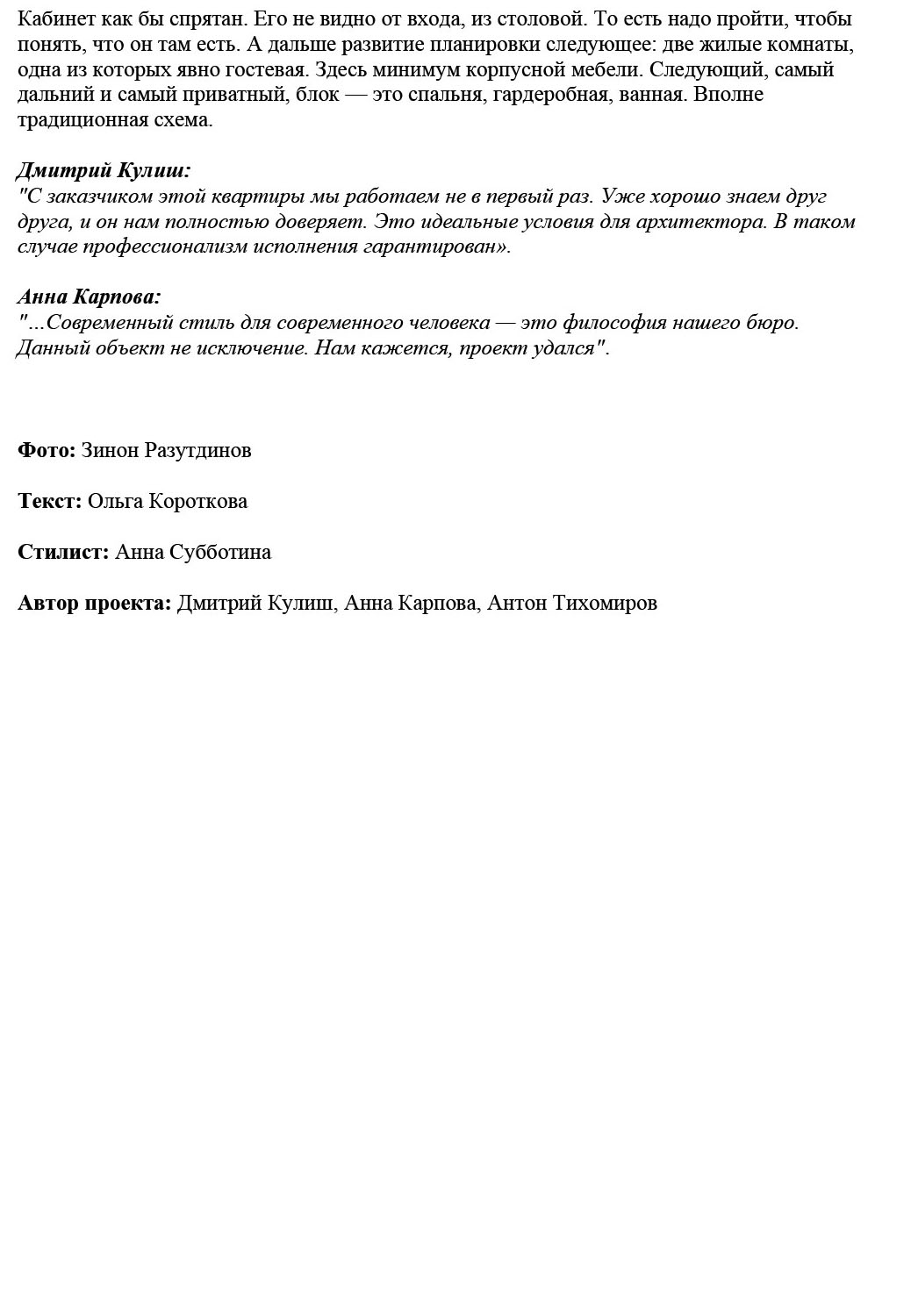 Кабинет как бы спрятан. Его не видно от входа, из столовой. То есть надо пройти, чтобы понять, что он там есть. А дальше развитие планировки следующее: две жилые комнаты, одна из которых явно гостевая. Здесь минимум корпусной мебели. Следующий, самый дальний и самый приватный, блок — это спальня, гардеробная, ванная. Вполне традиционная схема.

Дмитрий Кулиш:
"С заказчиком этой квартиры мы работаем не в первый раз. Уже хорошо знаем друг друга, и он нам полностью доверяет. Это идеальные условия для архитектора. В таком случае профессионализм исполнения гарантирован».

Анна Карпова:
"...Современный стиль для современного человека — это философия нашего бюро. Данный объект не исключение. Нам кажется, проект удался".

Фото: Зинон Разутдинов

Текст: Ольга Короткова

Стилист: Анна Субботина

Автор проекта: Дмитрий Кулиш, Анна Карпова, Антон Тихомиров